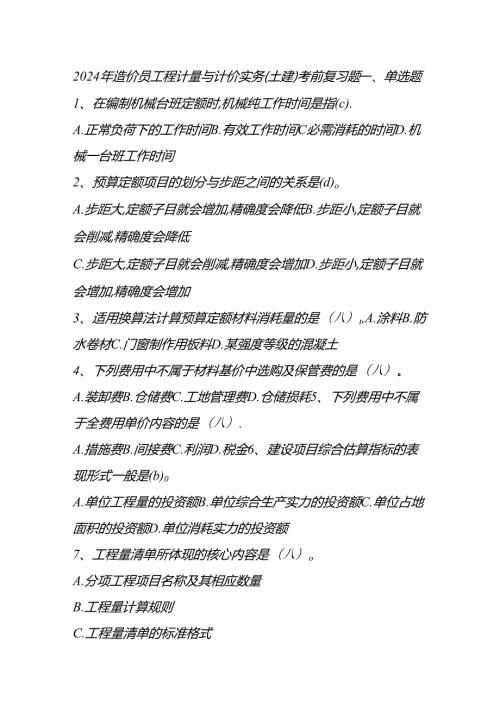 2024年造价员工程计量与计价实务(土建)考前复习题一、单选题

1、在编制机械台班定额时,机械纯工作时间是指(c).

A.正常负荷下的工作时间B.有效工作时间C必需消耗的时间D.机械一台班工作时间

2、预算定额项目的划分与步距之间的关系是(d)。

A.步距大,定额子目就会增加,精确度会降低B.步距小,定额子目就会削减,精确度会降低

C.步距大,定额子目就会削减,精确度会增加D.步距小,定额子目就会增加,精确度会增加

3、适用换算法计算预算定额材料消耗量的是（八）。A.涂料B.防水卷材C.门窗制作用板料D.某强度等级的混凝土

4、下列费用中不属于材料基价中选购及保管费的是（八）。

A.装卸费B.仓储费C.工地管理费D.仓储损耗5、下列费用中不属于全费用单价内容的是（八）.

A.措施费B.间接费C.利润D.税金6、建设项目综合估算指标的表现形式一般是(b)。

A.单位工程量的投资额B.单位综合生产实力的投资额C.单位占地面积的投资额D.单位消耗实力的投资额

7、工程量清单所体现的核心内容是（八）。

A.分项工程项目名称及其相应数量

B.工程量计算规则

C.工程量清单的标准格式